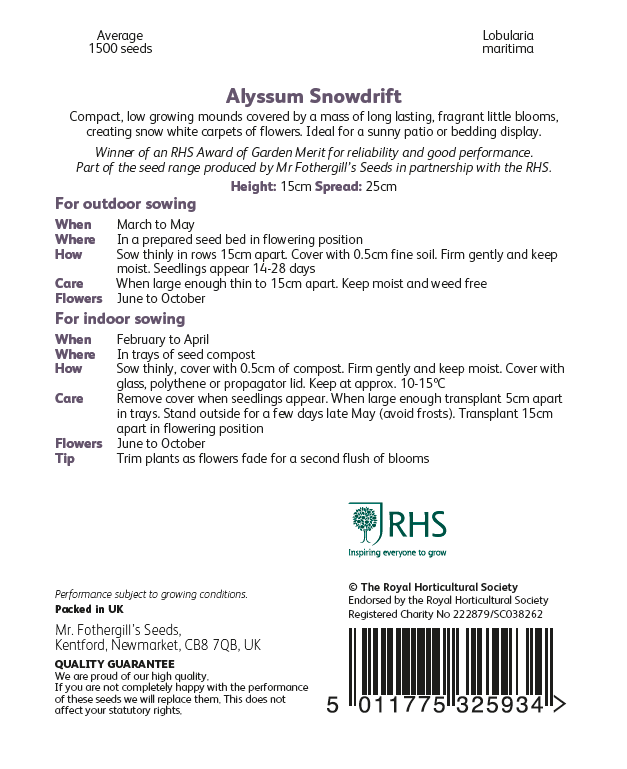 Average
1500 seeds

Lobularia
maritima

Alyssum Snowdrift

Compact, low growing mounds covered by a mass of long lasting, fragrant little blooms, creating snow white carpets of flowers. Ideal for a sunny patio or bedding display.

Winner of an RHS Award of Garden Merit for reliability and good performance.
Part of the seed range produced by Mr Fothergill's Seeds in partnership with the RHS.

Height: 15cm Spread: 25cm

For outdoor sowing

When March to May
Where In a prepared seed bed in flowering position
How Sow thinly in rows 15cm apart. Cover with 0.5cm fine soil. Firm gently and keep moist. Seedlings appear 14-28 days
Care When large enough thin to 15cm apart. Keep moist and weed free
Flowers June to October

For indoor sowing

When February to April
Where In trays of seed compost
How Sow thinly, cover with 0.5cm of compost. Firm gently and keep moist. Cover with glass, polythene or propagator lid. Keep at approx. 10-15°C
Care Remove cover when seedlings appear. When large enough transplant 5cm apart in trays. Stand outside for a few days late May (avoid frosts). Transplant 15cm apart in flowering position
Flowers June to October
Tip Trim plants as flowers fade for a second flush of blooms

RHS
Inspiring everyone to grow

Performance subject to growing conditions.
Packed in UK

Mr. Fothergill's Seeds,
Kentford, Newmarket, CB8 7QB, UK

QUALITY GUARANTEE
We are proud of our high quality.
If you are not completely happy with the performance of these seeds we will replace them. This does not affect your statutory rights.

© The Royal Horticultural Society
Endorsed by the Royal Horticultural Society
Registered Charity No 222879/SC038262

5 011775 325934 >